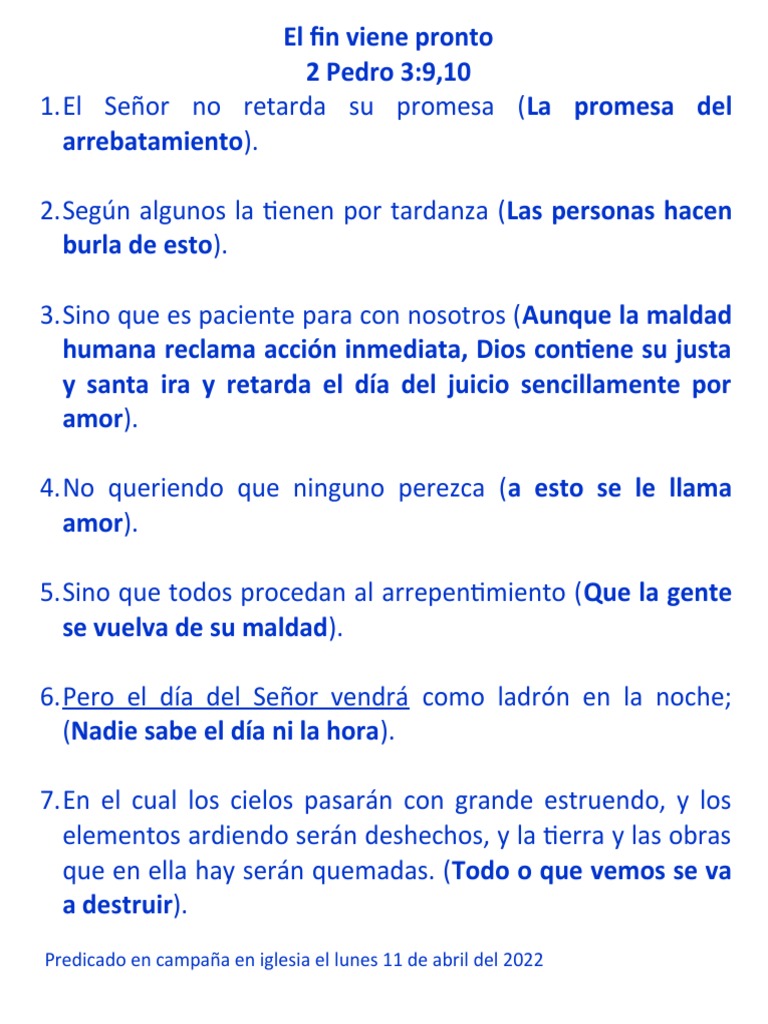 El fin viene pronto
2 Pedro 3:9,10

1. El Señor no retarda su promesa (La promesa del arrebatamiento).

2. Según algunos la tienen por tardanza (Las personas hacen burla de esto).

3. Sino que es paciente para con nosotros (Aunque la maldad humana reclama acción inmediata, Dios contiene su justa y santa ira y retarda el día del juicio sencillamente por amor).

4. No queriendo que ninguno perezca (a esto se le llama amor).

5. Sino que todos procedan al arrepentimiento (Que la gente se vuelva de su maldad).

6. Pero el día del Señor vendrá como ladrón en la noche; (Nadie sabe el día ni la hora).

7. En el cual los cielos pasarán con grande estruendo, y los elementos ardiendo serán deshechos, y la tierra y las obras que en ella hay serán quemadas. (Todo o que vemos se va a destruir).

Predicado en campaña en iglesia el lunes 11 de abril del 2022